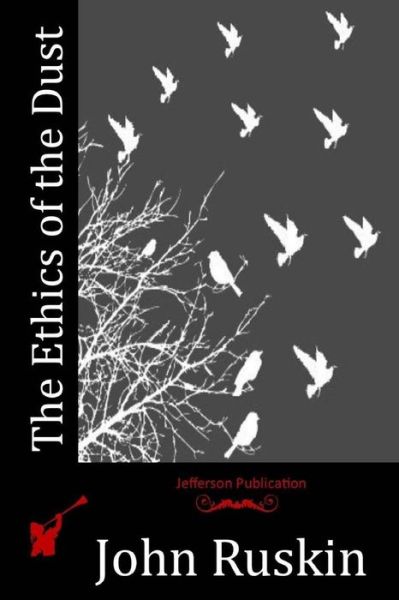 The Ethics of the Dust

Jefferson Publication

John Ruskin